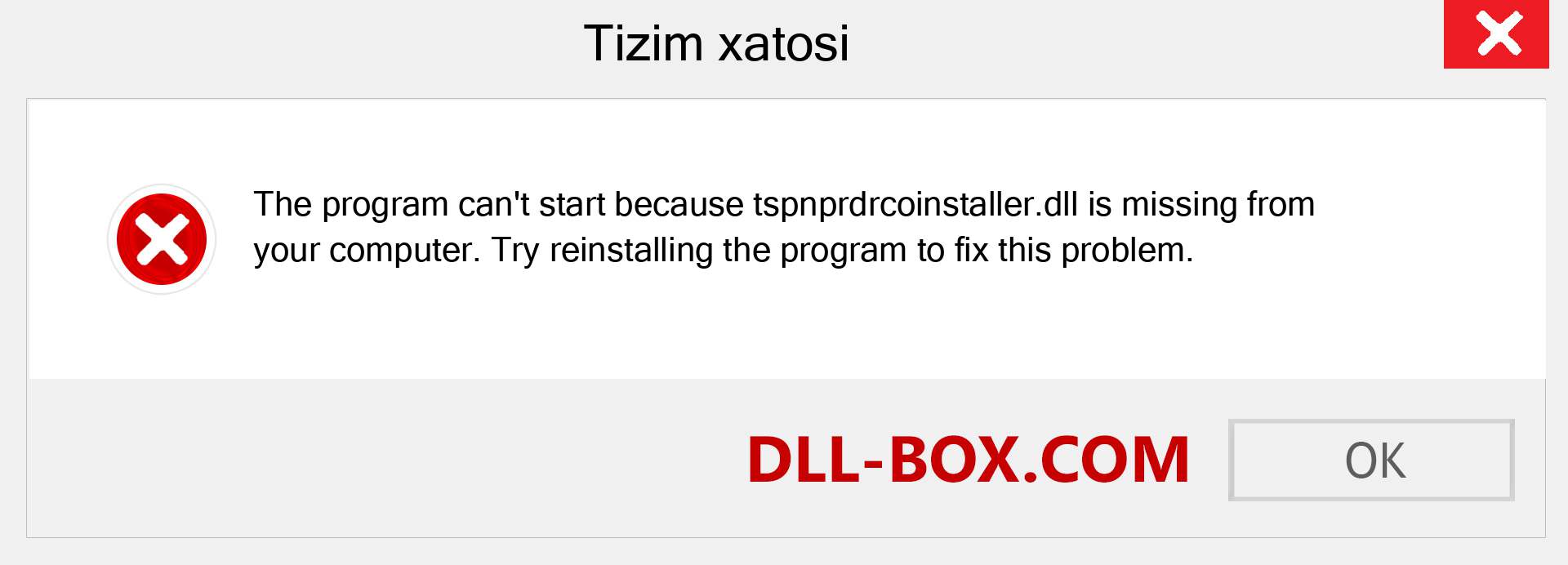 Tizim xatosi

The program can't start because tspnprdrcoinstaller.dll is missing from your computer. Try reinstalling the program to fix this problem.

DLL-BOX.COM

OK